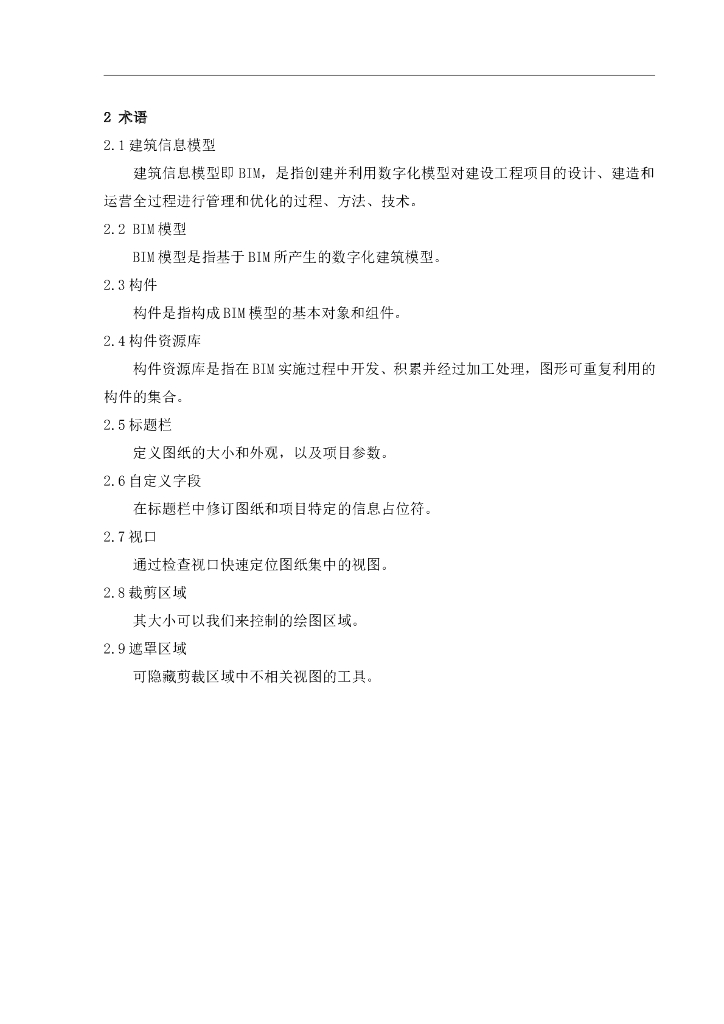 2 术语

2.1 建筑信息模型

建筑信息模型即 BIM，是指创建并利用数字化模型对建设工程项目的设计、建造和运营全过程进行管理和优化的过程、方法、技术。

2.2 BIM 模型

BIM 模型是指基于 BIM 所产生的数字化建筑模型。

2.3 构件

构件是指构成 BIM 模型的基本对象和组件。

2.4 构件资源库

构件资源库是指在 BIM 实施过程中开发、积累并经过加工处理，图形可重复利用的构件的集合。

2.5 标题栏

定义图纸的大小和外观，以及项目参数。

2.6 自定义字段

在标题栏中修订图纸和项目特定的信息占位符。

2.7 视口

通过检查视口快速定位图纸集中的视图。

2.8 裁剪区域

其大小可以我们来控制的绘图区域。

2.9 遮罩区域

可隐藏剪裁区域中不相关视图的工具。